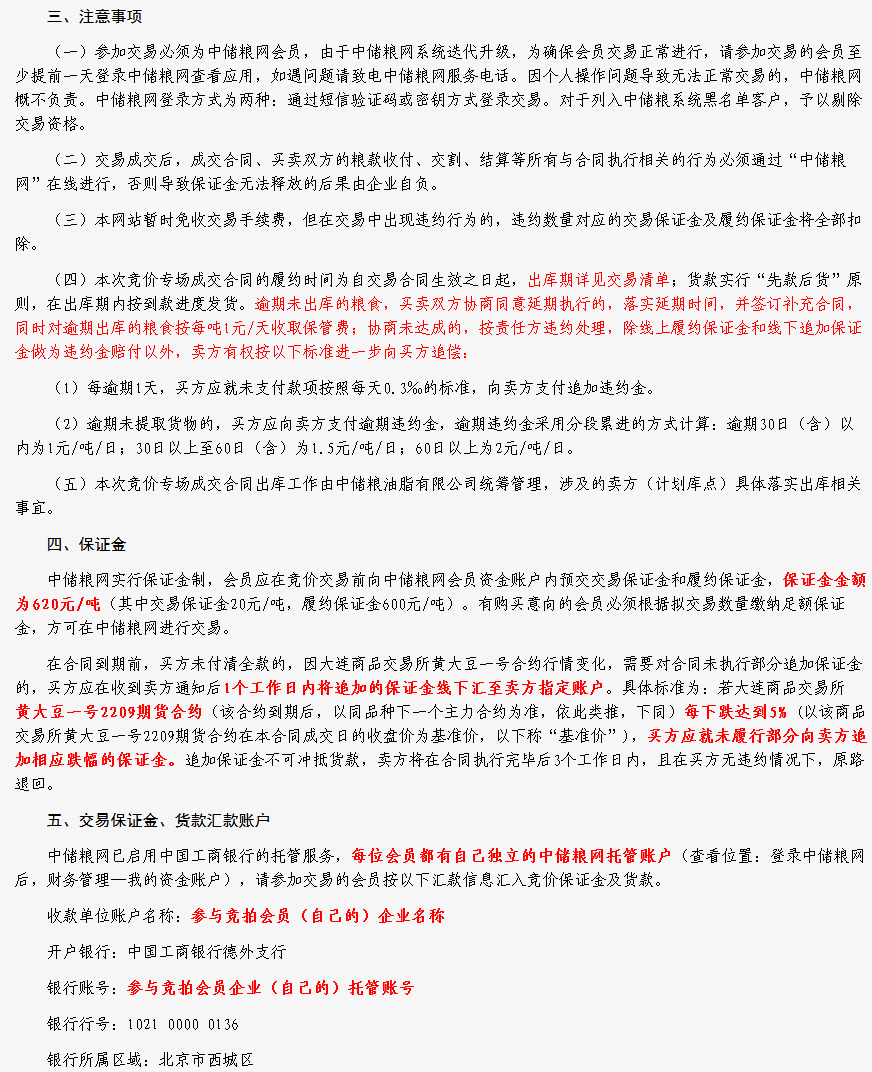 三、注意事项

（一）参加交易必须为中储粮网会员，由于中储粮网系统迭代升级，为确保会员交易正常进行，请参加交易的会员至少提前一天登录中储粮网查看应用，如遇问题请致电中储粮网服务电话。因个人操作问题导致无法正常交易的，中储粮网概不负责。中储粮网登录方式为两种：通过短信验证码或密钥方式登录交易。对于列入中储粮系统黑名单客户，予以剔除交易资格。

（二）交易成交后，成交合同、买卖双方的粮款收付、交割、结算等所有与合同执行相关的行为必须通过“中储粮网”在线进行，否则导致保证金无法释放的后果由企业自负。

（三）本网站暂时免收交易手续费，但在交易中出现违约行为的，违约数量对应的交易保证金及履约保证金将全部扣除。

（四）本次竞价专场成交合同的履约时间为自交易合同生效之日起，出库期详见交易清单；货款实行“先款后货”原则，在出库期内按到款进度发货。逾期未出库的粮食，买卖双方协商同意延期执行的，落实延期时间，并签订补充合同，同时对逾期出库的粮食按每吨1元/天收取保管费；协商未达成的，按责任方违约处理，除线上履约保证金和线下追加保证金做为违约金赔付以外，卖方有权按以下标准进一步向买方追偿：

（1）每逾期1天，买方应就未支付款项按照每天0.3‰的标准，向卖方支付追加违约金。

（2）逾期未提取货物的，买方应向卖方支付逾期违约金，逾期违约金采用分段累进的方式计算：逾期30日（含）以内为1元/吨/日；30日以上至60日（含）为1.5元/吨/日；60日以上为2元/吨/日。

（五）本次竞价专场成交合同出库工作由中储粮油脂有限公司统筹管理，涉及的卖方（计划库点）具体落实出库相关事宜。

四、保证金

中储粮网实行保证金制，会员应在竞价交易前向中储粮网会员资金账户内预交交易保证金和履约保证金，保证金金额为620元/吨（其中交易保证金20元/吨，履约保证金600元/吨）。有购买意向的会员必须根据拟交易数量缴纳足额保证金，方可在中储粮网进行交易。

在合同到期前，买方未付清全款的，因大连商品交易所黄大豆一号合约行情变化，需要对合同未执行部分追加保证金的，买方应在收到卖方通知后1个工作日内将追加的保证金线下汇至卖方指定账户。具体标准为：若大连商品交易所黄大豆一号2209期货合约（该合约到期后，以同品种下一个主力合约为准，依此类推，下同）每下跌达到5%（以该商品交易所黄大豆一号2209期货合约在本合同成交日的收盘价为基准价，以下称“基准价”），买方应就未履行部分向卖方追加相应跌幅的保证金。追加保证金不可冲抵货款，卖方将在合同执行完毕后3个工作日内，且在买方无违约情况下，原路退回。

五、交易保证金、货款汇款账户

中储粮网已启用中国工商银行的托管服务，每位会员都有自己独立的中储粮网托管账户（查看位置：登录中储粮网后，财务管理—我的资金账户），请参加交易的会员按以下汇款信息汇入竞价保证金及货款。

收款单位账户名称：参与竞拍会员（自己的）企业名称

开户银行：中国工商银行德外支行

银行账号：参与竞拍会员企业（自己的）托管账号

银行行号：1021 0000 0136

银行所属区域：北京市西城区